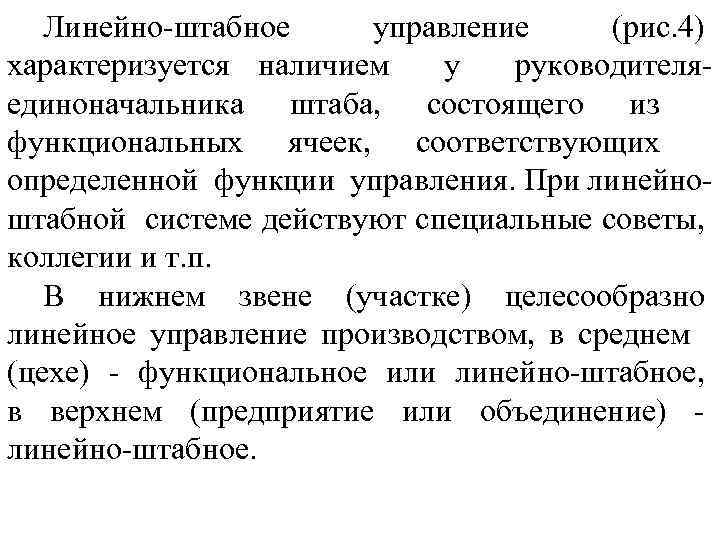 Линейно-штабное управление (рис.4) характеризуется наличием у руководителя-единоначальника штаба, состоящего из функциональных ячеек, соответствующих определенной функции управления. При линейно-штабной системе действуют специальные советы, коллегии и т.п.

В нижнем звене (участке) целесообразно линейное управление производством, в среднем (цехе) - функциональное или линейно-штабное, в верхнем (предприятие или объединение) - линейно-штабное.